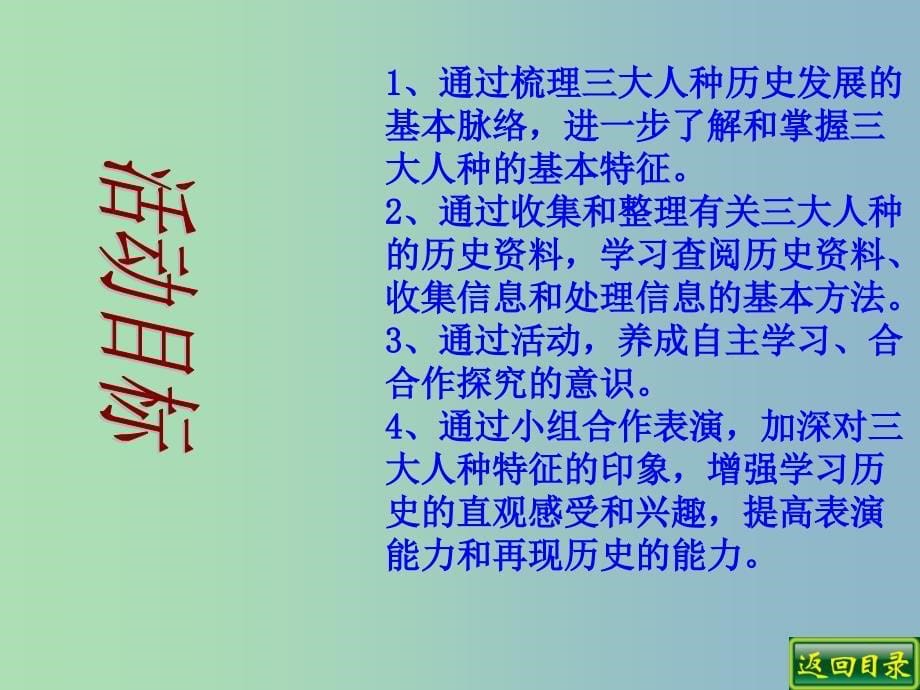 活动目标

1、通过梳理三大人种历史发展的基本脉络，进一步了解和掌握三大人种的基本特征。
2、通过收集和整理有关三大人种的历史资料，学习查阅历史资料、收集信息和处理信息的基本方法。
3、通过活动，养成自主学习、合合作探究的意识。
4、通过小组合作表演，加深对三大人种特征的印象，增强学习历史的直观感受和兴趣，提高表演能力和再现历史的能力。

返回目录